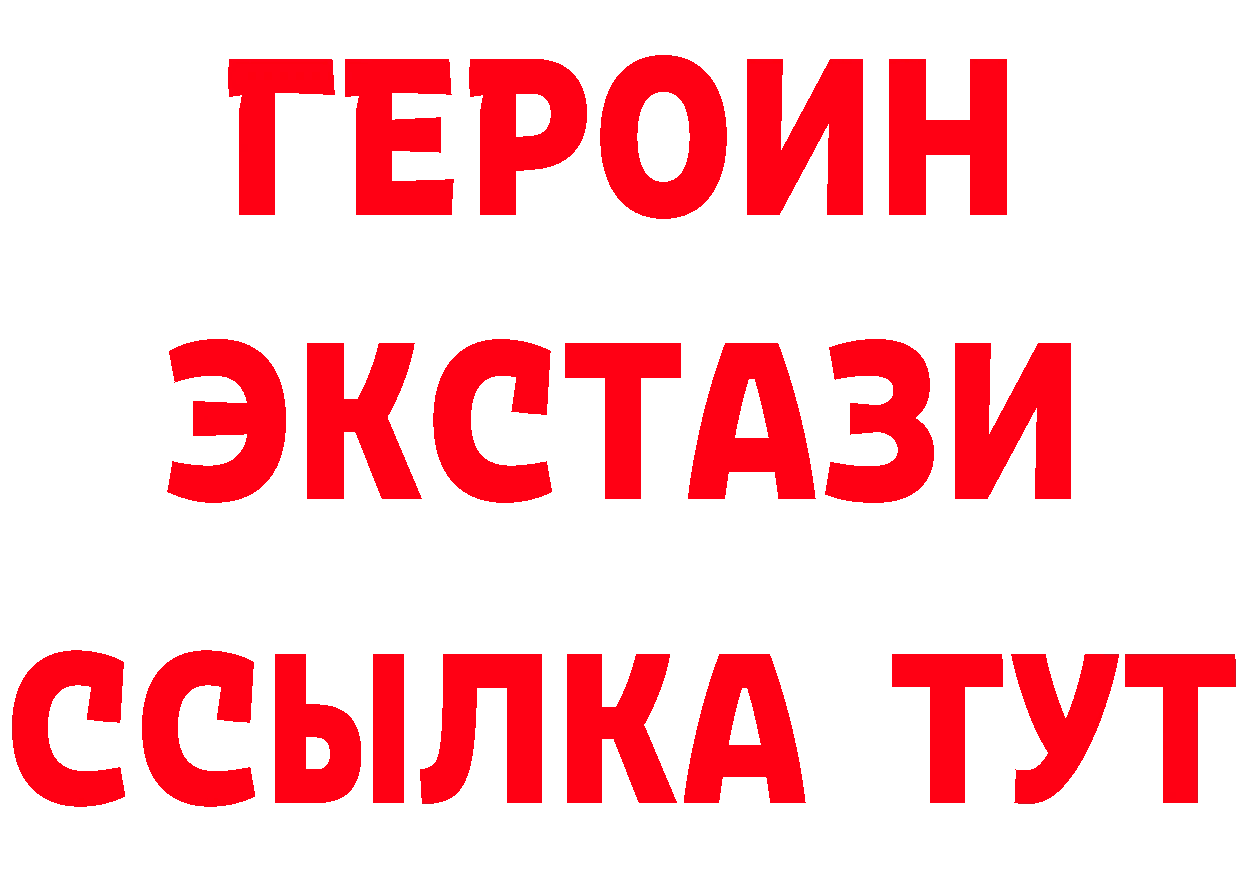 ГЕРОИН ЭКСТАЗИ ССЫЛКА ТУТ